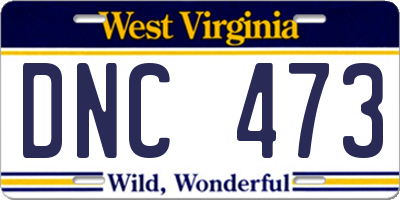 West Virginia

DNC 473

Wild, Wonderful